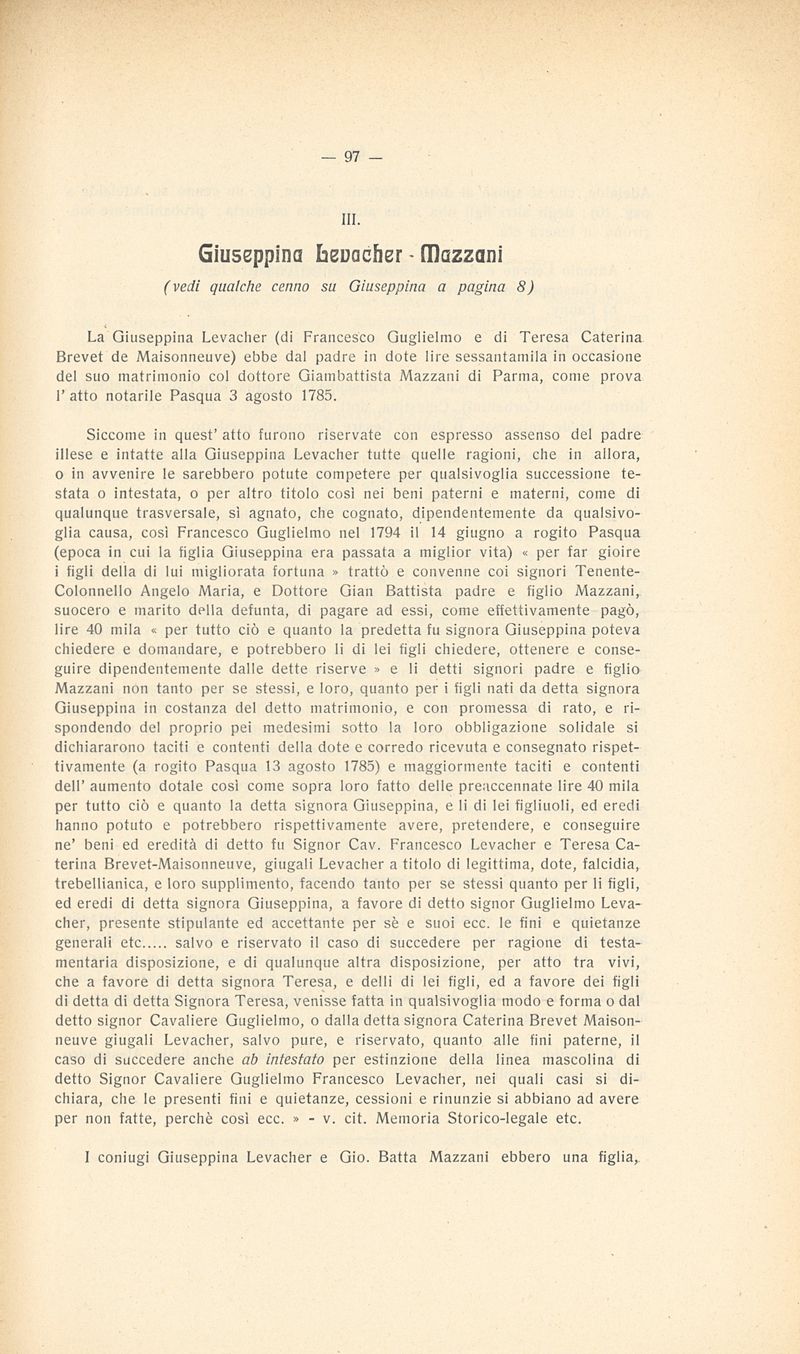 — 97 —

III.

Giuseppina Levacher - Mazzani

(vedi qualche cenno su Giuseppina a pagina 8)

La Giuseppina Levacher (di Francesco Guglielmo e di Teresa Caterina Brevet de Maisonneuve) ebbe dal padre in dote lire sessantamila in occasione del suo matrimonio col dottore Giambattista Mazzani di Parma, come prova l' atto notarile Pasqua 3 agosto 1785.

Siccome in quest' atto furono riservate con espresso assenso del padre illese e intatte alla Giuseppina Levacher tutte quelle ragioni, che in allora, o in avvenire le sarebbero potute competere per qualsivoglia successione testata o intestata, o per altro titolo così nei beni paterni e materni, come di qualunque trasversale, sì agnato, che cognato, dipendentemente da qualsivoglia causa, così Francesco Guglielmo nel 1794 il 14 giugno a rogito Pasqua (epoca in cui la figlia Giuseppina era passata a miglior vita) « per far gioire i figli della di lui migliorata fortuna » trattò e convenne coi signori Tenente-Colonnello Angelo Maria, e Dottore Gian Battista padre e figlio Mazzani, suocero e marito della defunta, di pagare ad essi, come effettivamente pagò, lire 40 mila « per tutto ciò e quanto la predetta fu signora Giuseppina poteva chiedere e domandare, e potrebbero li di lei figli chiedere, ottenere e conseguire dipendentemente dalle dette riserve » e li detti signori padre e figlio Mazzani non tanto per se stessi, e loro, quanto per i figli nati da detta signora Giuseppina in costanza del detto matrimonio, e con promessa di rato, e rispondendo del proprio pei medesimi sotto la loro obbligazione solidale si dichiararono taciti e contenti della dote e corredo ricevuta e consegnato rispettivamente (a rogito Pasqua 13 agosto 1785) e maggiormente taciti e contenti dell' aumento dotale così come sopra loro fatto delle preaccennate lire 40 mila per tutto ciò e quanto la detta signora Giuseppina, e li di lei figliuoli, ed eredi hanno potuto e potrebbero rispettivamente avere, pretendere, e conseguire ne' beni ed eredità di detto fu Signor Cav. Francesco Levacher e Teresa Caterina Brevet-Maisonneuve, giugali Levacher a titolo di legittima, dote, falcidia, trebellianica, e loro supplimento, facendo tanto per se stessi quanto per li figli, ed eredi di detta signora Giuseppina, a favore di detto signor Guglielmo Levacher, presente stipulante ed accettante per sè e suoi ecc. le fini e quietanze generali etc..... salvo e riservato il caso di succedere per ragione di testamentaria disposizione, e di qualunque altra disposizione, per atto tra vivi, che a favore di detta signora Teresa, e delli di lei figli, ed a favore dei figli di detta di detta Signora Teresa, venisse fatta in qualsivoglia modo e forma o dal detto signor Cavaliere Guglielmo, o dalla detta signora Caterina Brevet Maisonneuve giugali Levacher, salvo pure, e riservato, quanto alle fini paterne, il caso di succedere anche ab intestato per estinzione della linea mascolina di detto Signor Cavaliere Guglielmo Francesco Levacher, nei quali casi si dichiara, che le presenti fini e quietanze, cessioni e rinunzie si abbiano ad avere per non fatte, perchè così ecc. » - v. cit. Memoria Storico-legale etc.

I coniugi Giuseppina Levacher e Gio. Batta Mazzani ebbero una figlia,